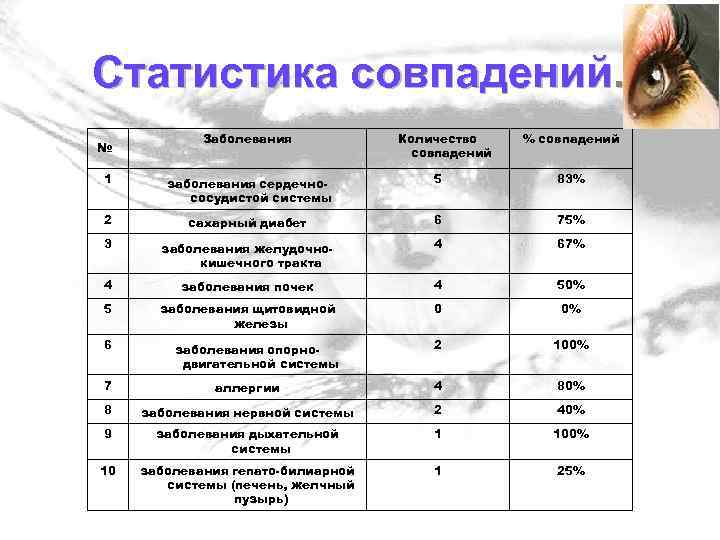 Статистика совпадений.

| № | Заболевания | Количество совпадений | % совпадений |
|---|---|---|---|
| 1 | заболевания сердечно-сосудистой системы | 5 | 83% |
| 2 | сахарный диабет | 6 | 75% |
| 3 | заболевания желудочно-кишечного тракта | 4 | 67% |
| 4 | заболевания почек | 4 | 50% |
| 5 | заболевания щитовидной железы | 0 | 0% |
| 6 | заболевания опорно-двигательной системы | 2 | 100% |
| 7 | аллергии | 4 | 80% |
| 8 | заболевания нервной системы | 2 | 40% |
| 9 | заболевания дыхательной системы | 1 | 100% |
| 10 | заболевания гепато-билиарной системы (печень, желчный пузырь) | 1 | 25% |